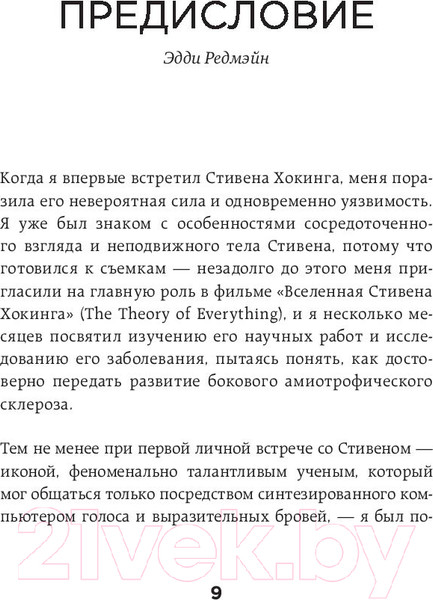 ПРЕДИСЛОВИЕ

Эдди Редмэйн

Когда я впервые встретил Стивена Хокинга, меня поразила его невероятная сила и одновременно уязвимость. Я уже был знаком с особенностями сосредоточенного взгляда и неподвижного тела Стивена, потому что готовился к съемкам — незадолго до этого меня пригласили на главную роль в фильме «Вселенная Стивена Хокинга» (The Theory of Everything), и я несколько месяцев посвятил изучению его научных работ и исследованию его заболевания, пытаясь понять, как достоверно передать развитие бокового амиотрофического склероза.

Тем не менее при первой личной встрече со Стивеном — иконой, феноменально талантливым ученым, который мог общаться только посредством синтезированного компьютером голоса и выразительных бровей, — я был по-

21vek.by

9